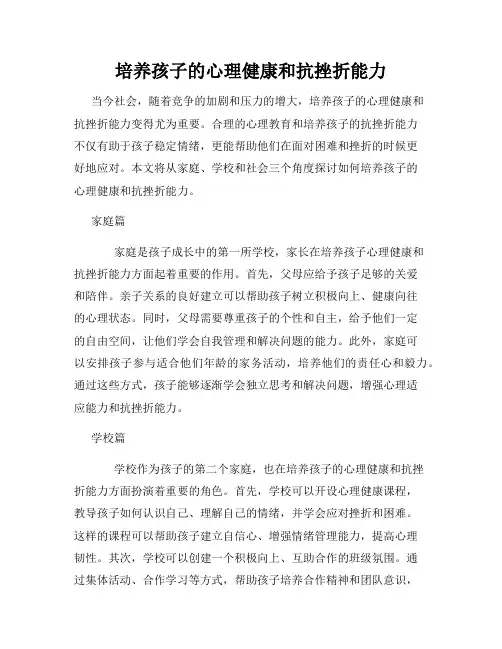 培养孩子的心理健康和抗挫折能力

当今社会，随着竞争的加剧和压力的增大，培养孩子的心理健康和抗挫折能力变得尤为重要。合理的心理教育和培养孩子的抗挫折能力不仅有助于孩子稳定情绪，更能帮助他们在面对困难和挫折的时候更好地应对。本文将从家庭、学校和社会三个角度探讨如何培养孩子的心理健康和抗挫折能力。

家庭篇

家庭是孩子成长中的第一所学校，家长在培养孩子心理健康和抗挫折能力方面起着重要的作用。首先，父母应给予孩子足够的关爱和陪伴。亲子关系的良好建立可以帮助孩子树立积极向上、健康向往的心理状态。同时，父母需要尊重孩子的个性和自主，给予他们一定的自由空间，让他们学会自我管理和解决问题的能力。此外，家庭可以安排孩子参与适合他们年龄的家务活动，培养他们的责任心和毅力。通过这些方式，孩子能够逐渐学会独立思考和解决问题，增强心理适应能力和抗挫折能力。

学校篇

学校作为孩子的第二个家庭，也在培养孩子的心理健康和抗挫折能力方面扮演着重要的角色。首先，学校可以开设心理健康课程，教导孩子如何认识自己、理解自己的情绪，并学会应对挫折和困难。这样的课程可以帮助孩子建立自信心、增强情绪管理能力，提高心理韧性。其次，学校可以创建一个积极向上、互助合作的班级氛围。通过集体活动、合作学习等方式，帮助孩子培养合作精神和团队意识，